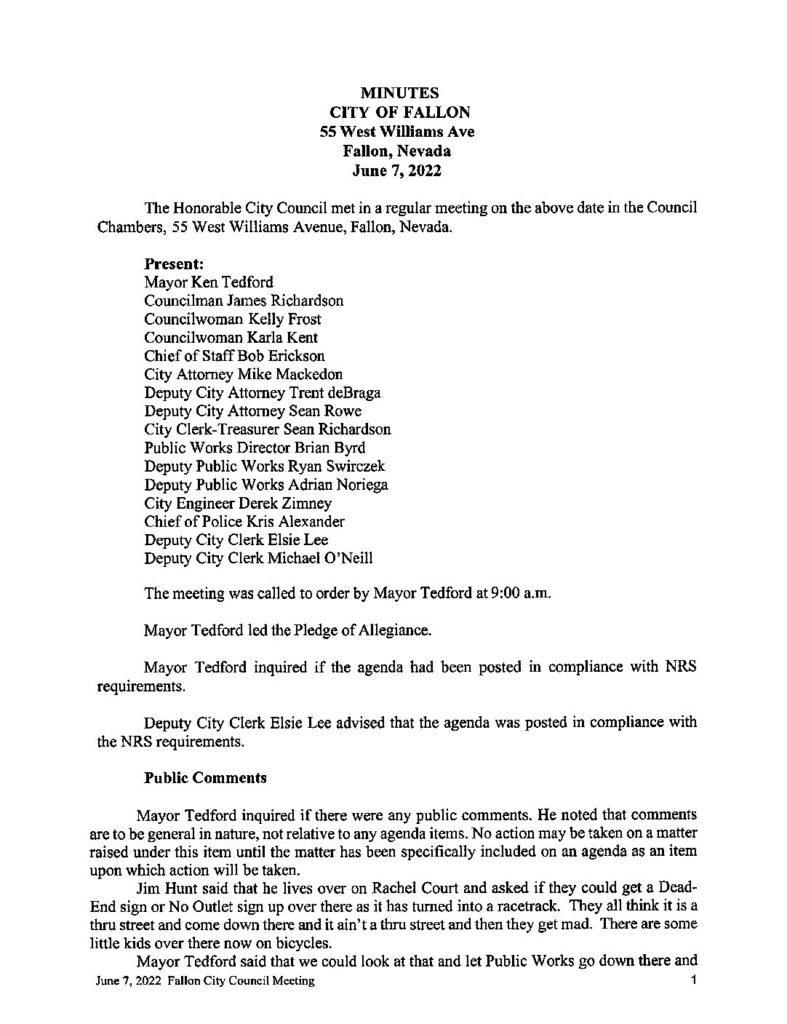 MINUTES
CITY OF FALLON
55 West Williams Ave
Fallon, Nevada
June 7, 2022

The Honorable City Council met in a regular meeting on the above date in the Council Chambers, 55 West Williams Avenue, Fallon, Nevada.

Present:
Mayor Ken Tedford
Councilman James Richardson
Councilwoman Kelly Frost
Councilwoman Karla Kent
Chief of Staff Bob Erickson
City Attorney Mike Mackedon
Deputy City Attorney Trent deBraga
Deputy City Attorney Sean Rowe
City Clerk-Treasurer Sean Richardson
Public Works Director Brian Byrd
Deputy Public Works Ryan Swirczek
Deputy Public Works Adrian Noriega
City Engineer Derek Zimney
Chief of Police Kris Alexander
Deputy City Clerk Elsie Lee
Deputy City Clerk Michael O'Neill

The meeting was called to order by Mayor Tedford at 9:00 a.m.

Mayor Tedford led the Pledge of Allegiance.

Mayor Tedford inquired if the agenda had been posted in compliance with NRS requirements.

Deputy City Clerk Elsie Lee advised that the agenda was posted in compliance with the NRS requirements.

Public Comments

Mayor Tedford inquired if there were any public comments. He noted that comments are to be general in nature, not relative to any agenda items. No action may be taken on a matter raised under this item until the matter has been specifically included on an agenda as an item upon which action will be taken.

Jim Hunt said that he lives over on Rachel Court and asked if they could get a Dead-End sign or No Outlet sign up over there as it has turned into a racetrack. They all think it is a thru street and come down there and it ain't a thru street and then they get mad. There are some little kids over there now on bicycles.

Mayor Tedford said that we could look at that and let Public Works go down there and

June 7, 2022 Fallon City Council Meeting 1